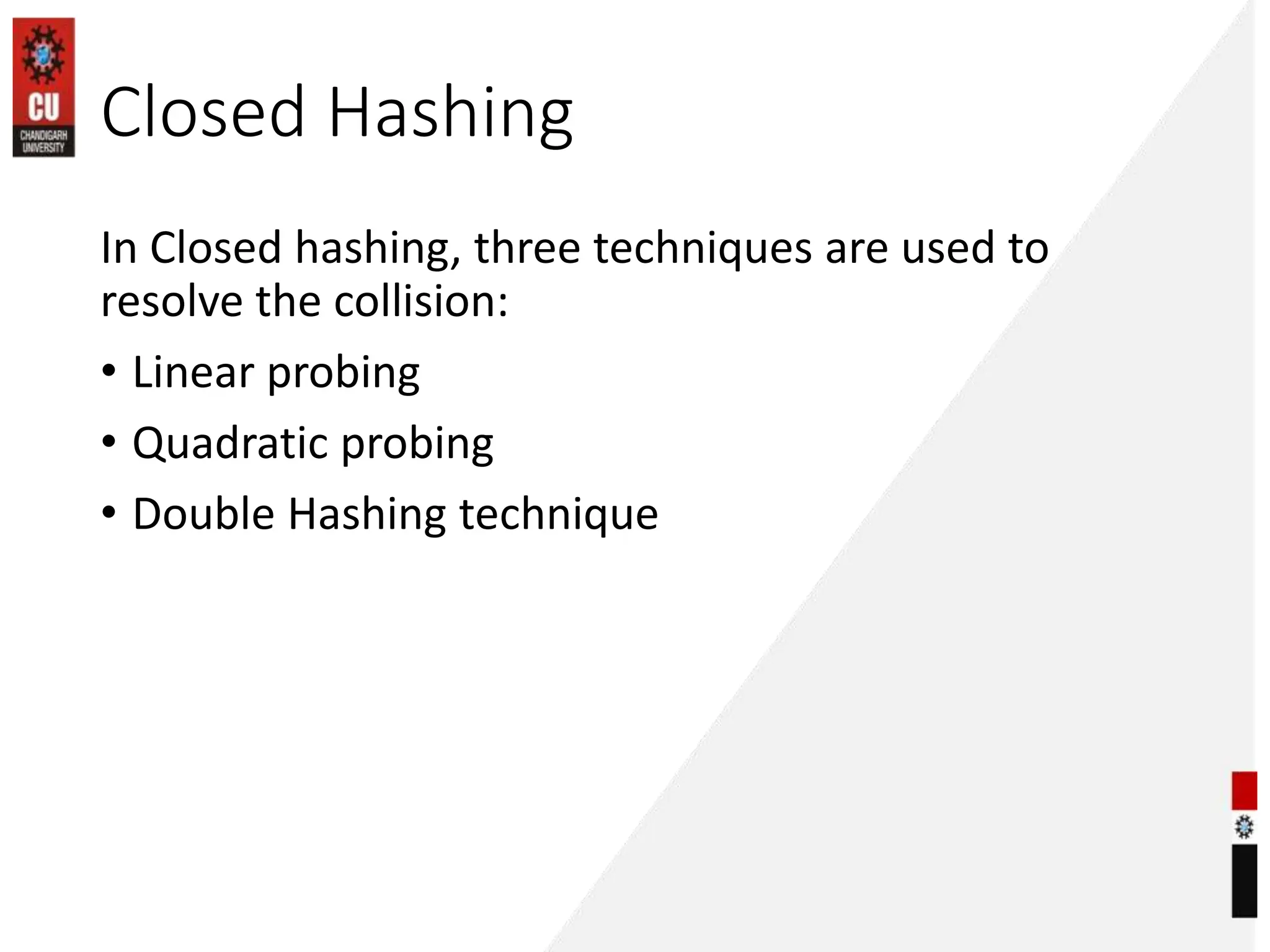 CU
CHANDIGARH
UNIVERSITY

Closed Hashing

In Closed hashing, three techniques are used to resolve the collision:

• Linear probing
• Quadratic probing
• Double Hashing technique